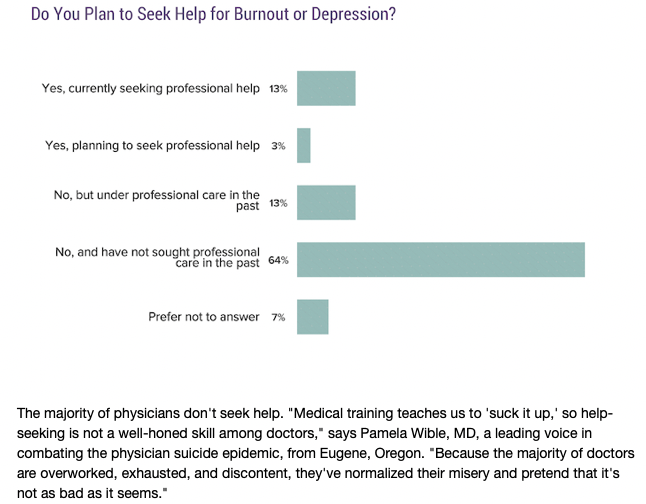 Do You Plan to Seek Help for Burnout or Depression?

Yes, currently seeking professional help 13%

Yes, planning to seek professional help 3%

No, but under professional care in the past 13%

No, and have not sought professional care in the past 64%

Prefer not to answer 7%

The majority of physicians don't seek help. "Medical training teaches us to 'suck it up,' so help-seeking is not a well-honed skill among doctors," says Pamela Wible, MD, a leading voice in combating the physician suicide epidemic, from Eugene, Oregon. "Because the majority of doctors are overworked, exhausted, and discontent, they've normalized their misery and pretend that it's not as bad as it seems."